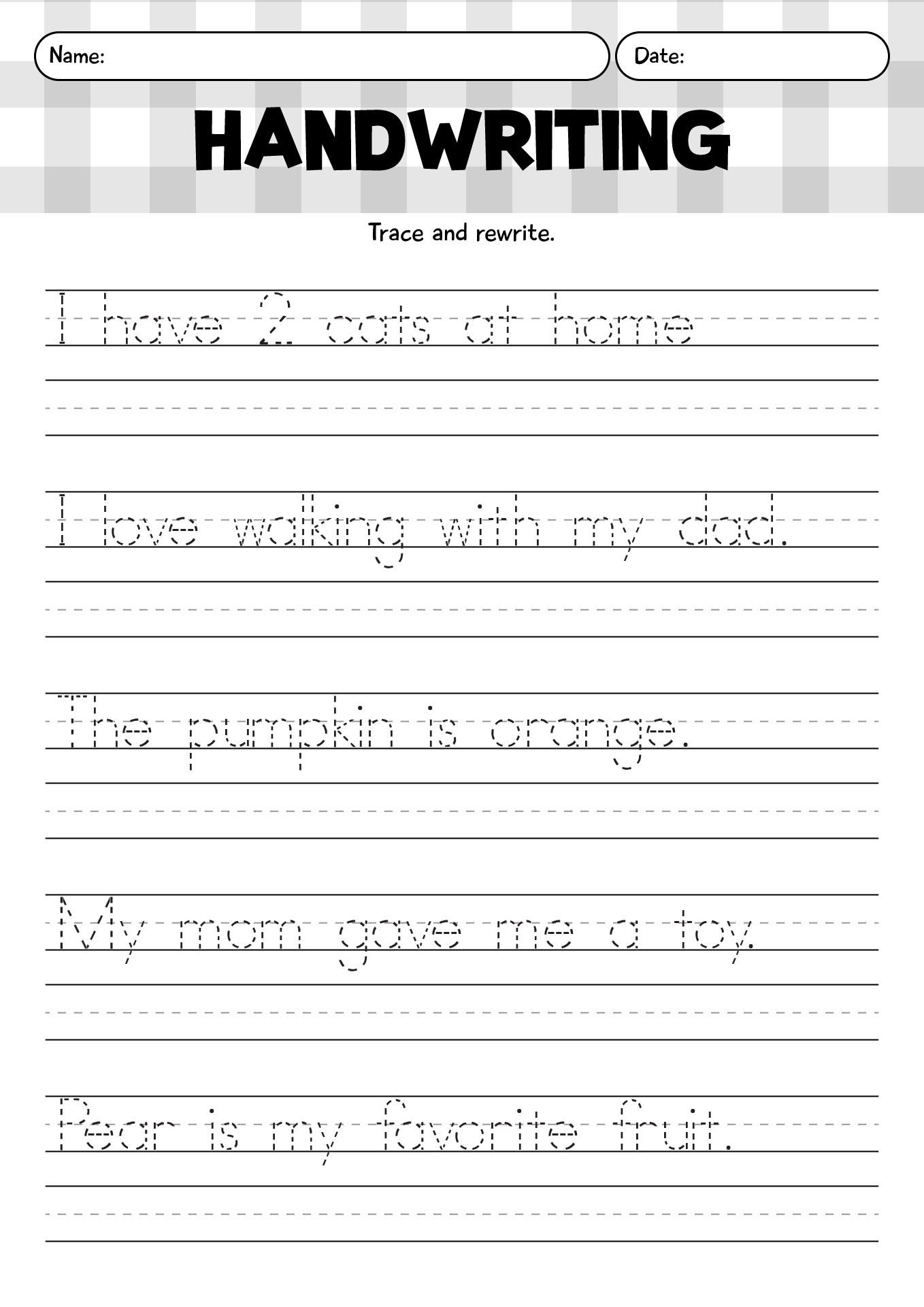 Name:

Date:

HANDWRITING

Trace and rewrite.

I have 2 cats at home

I love walking with my dad.

The pumpkin is orange.

My mom gave me a toy.

Pear is my favorite fruit.